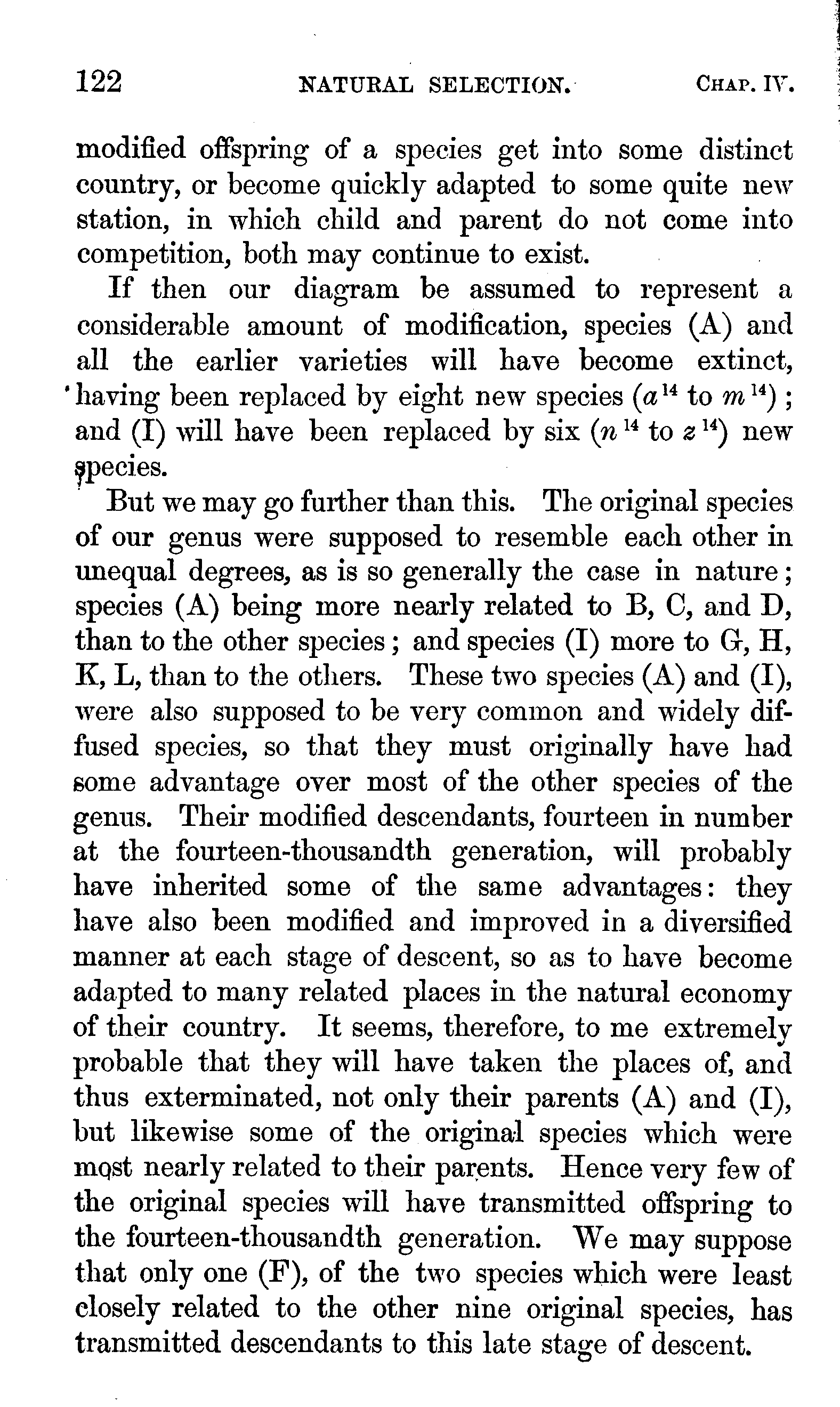 122 NATURAL SELECTION. CHAP. IV.

modified offspring of a species get into some distinct country, or become quickly adapted to some quite new station, in which child and parent do not come into competition, both may continue to exist.

If then our diagram be assumed to represent a considerable amount of modification, species (A) and all the earlier varieties will have become extinct, having been replaced by eight new species ($a^{14}$ to $m^{14}$); and (I) will have been replaced by six ($n^{14}$ to $z^{14}$) new species.

But we may go further than this. The original species of our genus were supposed to resemble each other in unequal degrees, as is so generally the case in nature; species (A) being more nearly related to B, C, and D, than to the other species; and species (I) more to G, H, K, L, than to the others. These two species (A) and (I), were also supposed to be very common and widely diffused species, so that they must originally have had some advantage over most of the other species of the genus. Their modified descendants, fourteen in number at the fourteen-thousandth generation, will probably have inherited some of the same advantages: they have also been modified and improved in a diversified manner at each stage of descent, so as to have become adapted to many related places in the natural economy of their country. It seems, therefore, to me extremely probable that they will have taken the places of, and thus exterminated, not only their parents (A) and (I), but likewise some of the original species which were most nearly related to their parents. Hence very few of the original species will have transmitted offspring to the fourteen-thousandth generation. We may suppose that only one (F), of the two species which were least closely related to the other nine original species, has transmitted descendants to this late stage of descent.